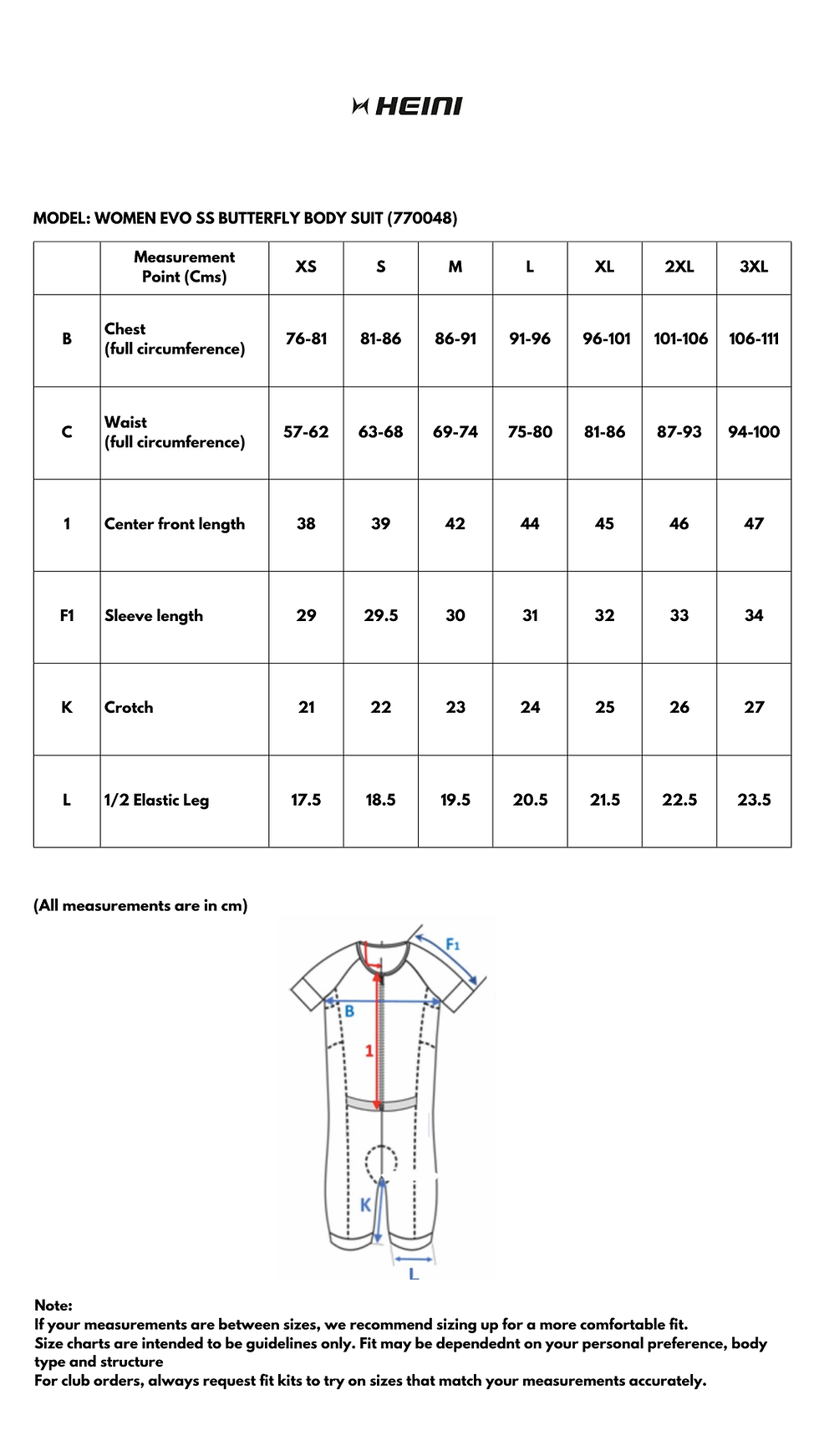 HEINI

MODEL: WOMEN EVO SS BUTTERFLY BODY SUIT (770048)

| | Measurement Point (Cms) | XS | S | M | L | XL | 2XL | 3XL |
|---|---|---|---|---|---|---|---|---|
| B | Chest (full circumference) | 76-81 | 81-86 | 86-91 | 91-96 | 96-101 | 101-106 | 106-111 |
| C | Waist (full circumference) | 57-62 | 63-68 | 69-74 | 75-80 | 81-86 | 87-93 | 94-100 |
| 1 | Center front length | 38 | 39 | 42 | 44 | 45 | 46 | 47 |
| F1 | Sleeve length | 29 | 29.5 | 30 | 31 | 32 | 33 | 34 |
| K | Crotch | 21 | 22 | 23 | 24 | 25 | 26 | 27 |
| L | 1/2 Elastic Leg | 17.5 | 18.5 | 19.5 | 20.5 | 21.5 | 22.5 | 23.5 |

(All measurements are in cm)

F1
B
1
K
L

Note:
If your measurements are between sizes, we recommend sizing up for a more comfortable fit.
Size charts are intended to be guidelines only. Fit may be dependednt on your personal preference, body type and structure
For club orders, always request fit kits to try on sizes that match your measurements accurately.